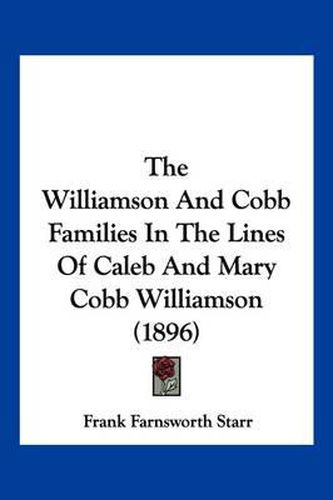 The Williamson And Cobb Families In The Lines Of Caleb And Mary Cobb Williamson (1896)

Frank Farnsworth Starr